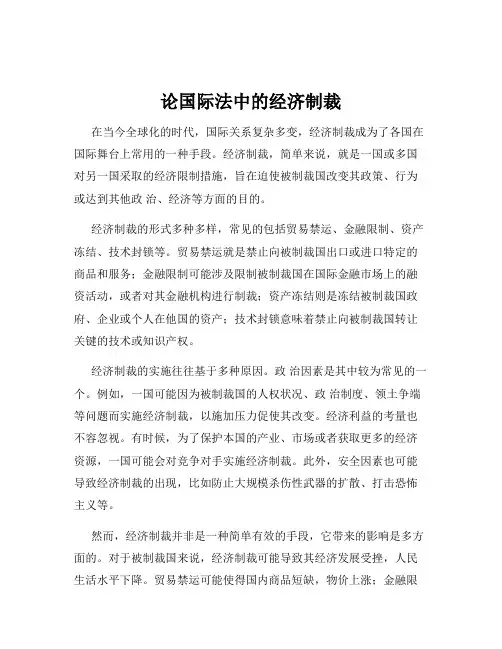 论国际法中的经济制裁

在当今全球化的时代，国际关系复杂多变，经济制裁成为了各国在国际舞台上常用的一种手段。经济制裁，简单来说，就是一国或多国对另一国采取的经济限制措施，旨在迫使被制裁国改变其政策、行为或达到其他政 治、经济等方面的目的。

经济制裁的形式多种多样，常见的包括贸易禁运、金融限制、资产冻结、技术封锁等。贸易禁运就是禁止向被制裁国出口或进口特定的商品和服务；金融限制可能涉及限制被制裁国在国际金融市场上的融资活动，或者对其金融机构进行制裁；资产冻结则是冻结被制裁国政府、企业或个人在他国的资产；技术封锁意味着禁止向被制裁国转让关键的技术或知识产权。

经济制裁的实施往往基于多种原因。政 治因素是其中较为常见的一个。例如，一国可能因为被制裁国的人权状况、政 治制度、领土争端等问题而实施经济制裁，以施加压力促使其改变。经济利益的考量也不容忽视。有时候，为了保护本国的产业、市场或者获取更多的经济资源，一国可能会对竞争对手实施经济制裁。此外，安全因素也可能导致经济制裁的出现，比如防止大规模杀伤性武器的扩散、打击恐怖主义等。

然而，经济制裁并非是一种简单有效的手段，它带来的影响是多方面的。对于被制裁国来说，经济制裁可能导致其经济发展受挫，人民生活水平下降。贸易禁运可能使得国内商品短缺，物价上涨；金融限